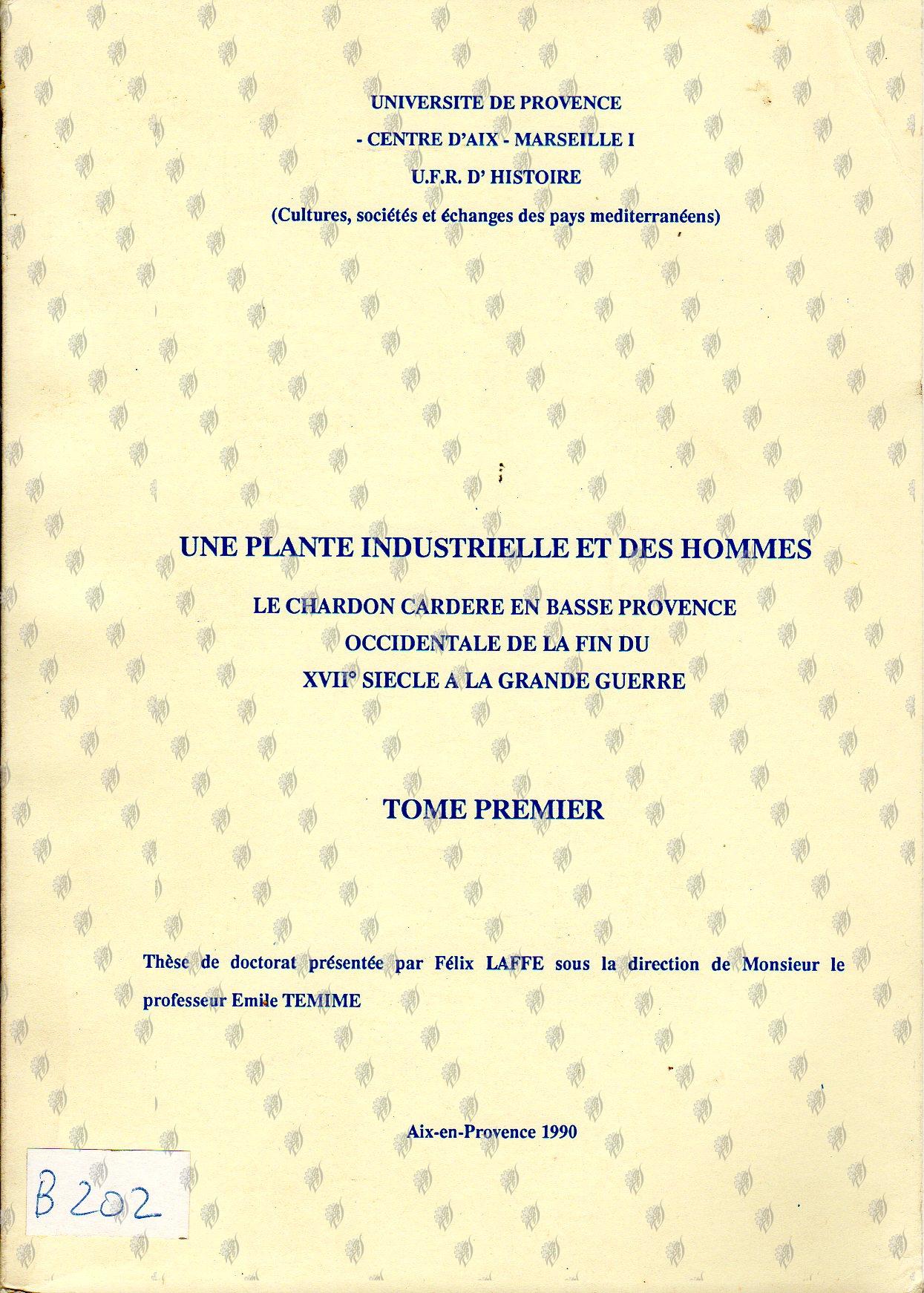 UNIVERSITE DE PROVENCE
- CENTRE D'AIX - MARSEILLE I
U.F.R. D' HISTOIRE
(Cultures, sociétés et échanges des pays mediterranéens)

UNE PLANTE INDUSTRIELLE ET DES HOMMES

LE CHARDON CARDERE EN BASSE PROVENCE OCCIDENTALE DE LA FIN DU XVII° SIECLE A LA GRANDE GUERRE

TOME PREMIER

Thèse de doctorat présentée par Félix LAFFE sous la direction de Monsieur le professeur Emile TEMIME

Aix-en-Provence 1990

B 202